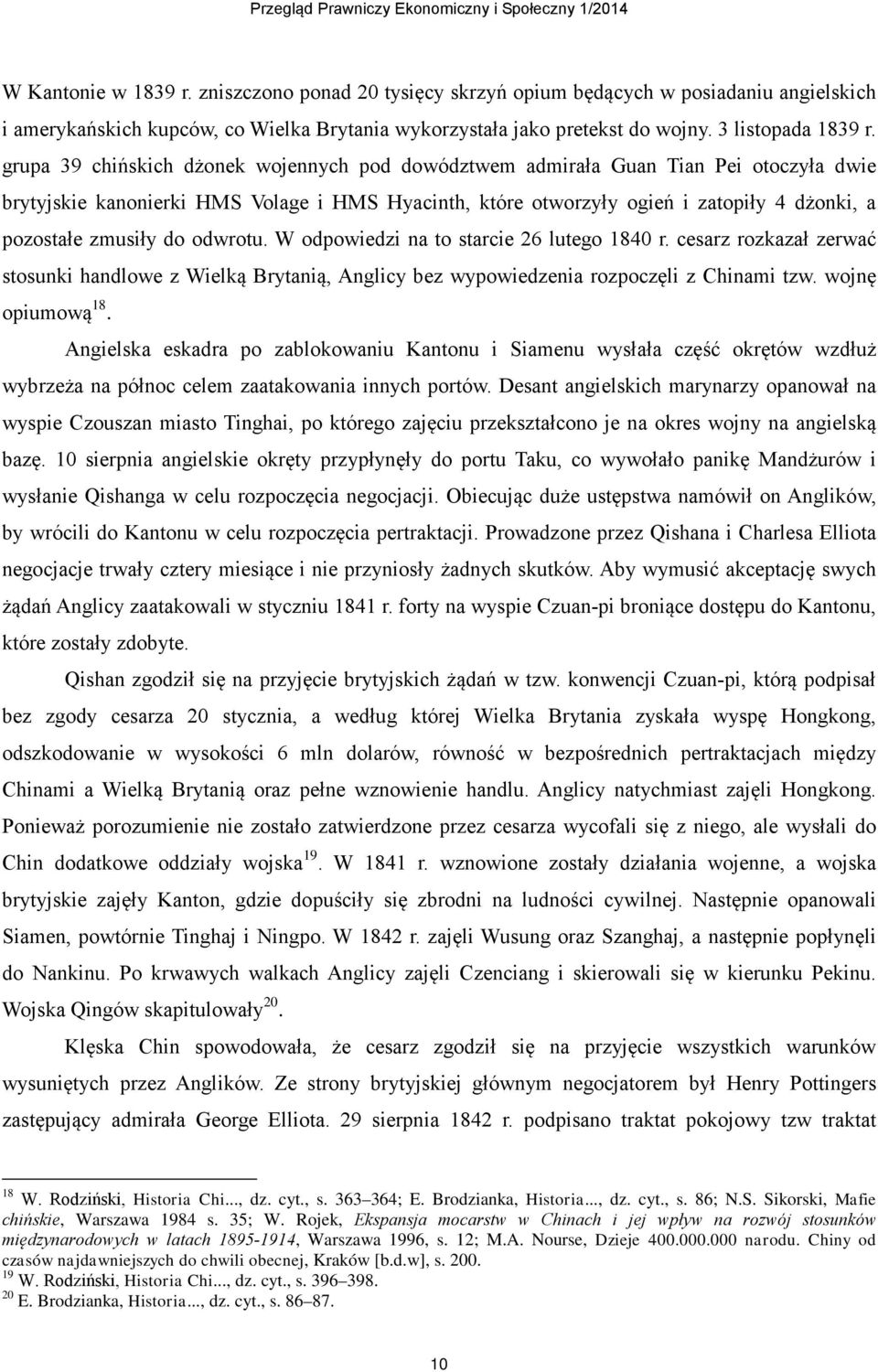 Przegląd Prawniczy Ekonomiczny i Społeczny 1/2014

W Kantonie w 1839 r. zniszczono ponad 20 tysięcy skrzyń opium będących w posiadaniu angielskich i amerykańskich kupców, co Wielka Brytania wykorzystała jako pretekst do wojny. 3 listopada 1839 r. grupa 39 chińskich dżonek wojennych pod dowództwem admirała Guan Tian Pei otoczyła dwie brytyjskie kanonierki HMS Volage i HMS Hyacinth, które otworzyły ogień i zatopiły 4 dżonki, a pozostałe zmusiły do odwrotu. W odpowiedzi na to starcie 26 lutego 1840 r. cesarz rozkazał zerwać stosunki handlowe z Wielką Brytanią, Anglicy bez wypowiedzenia rozpoczęli z Chinami tzw. wojnę opiumową$^{18}$.

Angielska eskadra po zablokowaniu Kantonu i Siamenu wysłała część okrętów wzdłuż wybrzeża na północ celem zaatakowania innych portów. Desant angielskich marynarzy opanował na wyspie Czouszan miasto Tinghai, po którego zajęciu przekształcono je na okres wojny na angielską bazę. 10 sierpnia angielskie okręty przypłynęły do portu Taku, co wywołało panikę Mandżurów i wysłanie Qishanga w celu rozpoczęcia negocjacji. Obiecując duże ustępstwa namówił on Anglików, by wrócili do Kantonu w celu rozpoczęcia pertraktacji. Prowadzone przez Qishana i Charlesa Elliota negocjacje trwały cztery miesiące i nie przyniosły żadnych skutków. Aby wymusić akceptację swych żądań Anglicy zaatakowali w styczniu 1841 r. forty na wyspie Czuan-pi broniące dostępu do Kantonu, które zostały zdobyte.

Qishan zgodził się na przyjęcie brytyjskich żądań w tzw. konwencji Czuan-pi, którą podpisał bez zgody cesarza 20 stycznia, a według której Wielka Brytania zyskała wyspę Hongkong, odszkodowanie w wysokości 6 mln dolarów, równość w bezpośrednich pertraktacjach między Chinami a Wielką Brytanią oraz pełne wznowienie handlu. Anglicy natychmiast zajęli Hongkong. Ponieważ porozumienie nie zostało zatwierdzone przez cesarza wycofali się z niego, ale wysłali do Chin dodatkowe oddziały wojska$^{19}$. W 1841 r. wznowione zostały działania wojenne, a wojska brytyjskie zajęły Kanton, gdzie dopuściły się zbrodni na ludności cywilnej. Następnie opanowali Siamen, powtórnie Tinghaj i Ningpo. W 1842 r. zajęli Wusung oraz Szanghaj, a następnie popłynęli do Nankinu. Po krwawych walkach Anglicy zajęli Czenciang i skierowali się w kierunku Pekinu. Wojska Qingów skapitulowały$^{20}$.

Klęska Chin spowodowała, że cesarz zgodził się na przyjęcie wszystkich warunków wysuniętych przez Anglików. Ze strony brytyjskiej głównym negocjatorem był Henry Pottingers zastępujący admirała George Elliota. 29 sierpnia 1842 r. podpisano traktat pokojowy tzw traktat

$^{18}$ W. Rodziński, Historia Chi..., dz. cyt., s. 363–364; E. Brodzianka, Historia..., dz. cyt., s. 86; N.S. Sikorski, Mafie chińskie, Warszawa 1984 s. 35; W. Rojek, Ekspansja mocarstw w Chinach i jej wpływ na rozwój stosunków międzynarodowych w latach 1895-1914, Warszawa 1996, s. 12; M.A. Nourse, Dzieje 400.000.000 narodu. Chiny od czasów najdawniejszych do chwili obecnej, Kraków [b.d.w], s. 200.
$^{19}$ W. Rodziński, Historia Chi..., dz. cyt., s. 396–398.
$^{20}$ E. Brodzianka, Historia..., dz. cyt., s. 86–87.

10